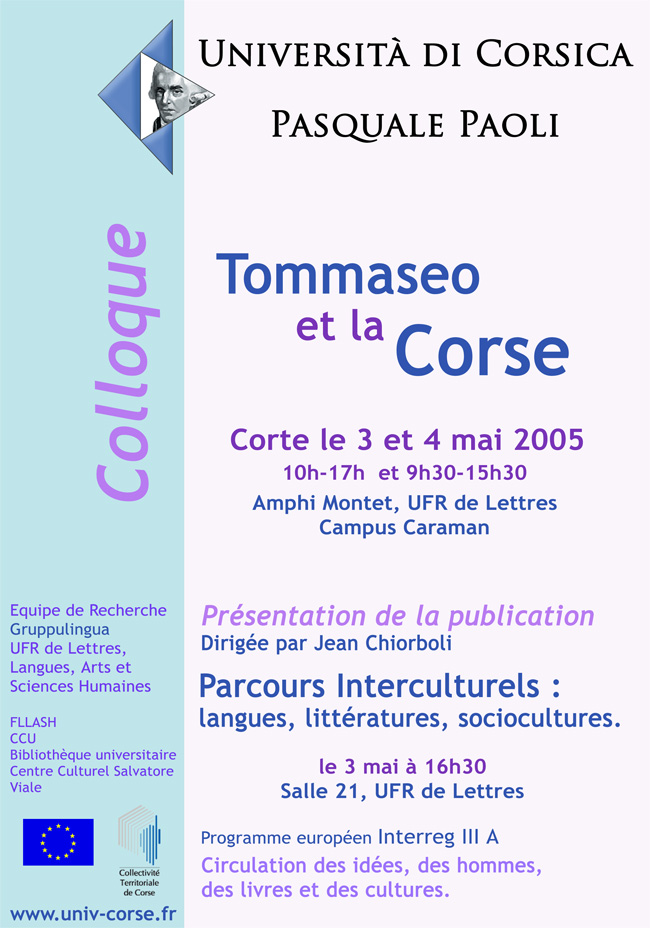 Università di Corsica

Pasquale Paoli

Colloque

Tommaseo et la Corse

Corte le 3 et 4 mai 2005

10h-17h et 9h30-15h30

Amphi Montet, UFR de Lettres
Campus Caraman

Equipe de Recherche
Gruppulingua
UFR de Lettres,
Langues, Arts et
Sciences Humaines

FLLASH
CCU
Bibliothèque universitaire
Centre Culturel Salvatore
Viale

Collectivité Territoriale de Corse

www.univ-corse.fr

Présentation de la publication

Dirigée par Jean Chiorboli

Parcours Interculturels :
langues, littératures, sociocultures.

le 3 mai à 16h30
Salle 21, UFR de Lettres

Programme européen Interreg III A

Circulation des idées, des hommes, des livres et des cultures.